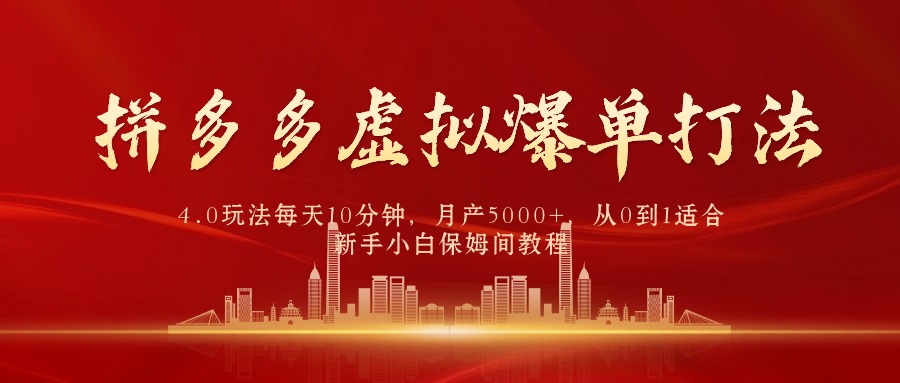 拼多多虚拟爆单打法

4.0玩法每天10分钟，月产5000+，从0到1适合新手小白保姆间教程